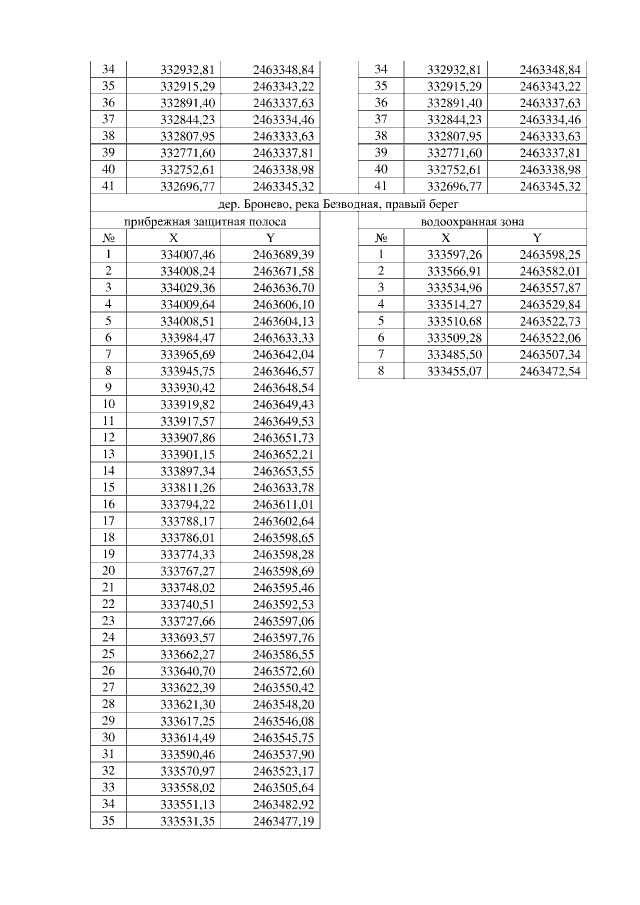 | 34 | 332932,81 | 2463348,84 |
|---|---|---|
| 35 | 332915,29 | 2463343,22 |
| 36 | 332891,40 | 2463337,63 |
| 37 | 332844,23 | 2463334,46 |
| 38 | 332807,95 | 2463333,63 |
| 39 | 332771,60 | 2463337,81 |
| 40 | 332752,61 | 2463338,98 |
| 41 | 332696,77 | 2463345,32 |

| 34 | 332932,81 | 2463348,84 |
|---|---|---|
| 35 | 332915,29 | 2463343,22 |
| 36 | 332891,40 | 2463337,63 |
| 37 | 332844,23 | 2463334,46 |
| 38 | 332807,95 | 2463333,63 |
| 39 | 332771,60 | 2463337,81 |
| 40 | 332752,61 | 2463338,98 |
| 41 | 332696,77 | 2463345,32 |

дер. Бронево, река Безводная, правый берег

прибрежная защитная полоса

| № | X | Y |
|---|---|---|
| 1 | 334007,46 | 2463689,39 |
| 2 | 334008,24 | 2463671,58 |
| 3 | 334029,36 | 2463636,70 |
| 4 | 334009,64 | 2463606,10 |
| 5 | 334008,51 | 2463604,13 |
| 6 | 333984,47 | 2463633,33 |
| 7 | 333965,69 | 2463642,04 |
| 8 | 333945,75 | 2463646,57 |
| 9 | 333930,42 | 2463648,54 |
| 10 | 333919,82 | 2463649,43 |
| 11 | 333917,57 | 2463649,53 |
| 12 | 333907,86 | 2463651,73 |
| 13 | 333901,15 | 2463652,21 |
| 14 | 333897,34 | 2463653,55 |
| 15 | 333811,26 | 2463633,78 |
| 16 | 333794,22 | 2463611,01 |
| 17 | 333788,17 | 2463602,64 |
| 18 | 333786,01 | 2463598,65 |
| 19 | 333774,33 | 2463598,28 |
| 20 | 333767,27 | 2463598,69 |
| 21 | 333748,02 | 2463595,46 |
| 22 | 333740,51 | 2463592,53 |
| 23 | 333727,66 | 2463597,06 |
| 24 | 333693,57 | 2463597,76 |
| 25 | 333662,27 | 2463586,55 |
| 26 | 333640,70 | 2463572,60 |
| 27 | 333622,39 | 2463550,42 |
| 28 | 333621,30 | 2463548,20 |
| 29 | 333617,25 | 2463546,08 |
| 30 | 333614,49 | 2463545,75 |
| 31 | 333590,46 | 2463537,90 |
| 32 | 333570,97 | 2463523,17 |
| 33 | 333558,02 | 2463505,64 |
| 34 | 333551,13 | 2463482,92 |
| 35 | 333531,35 | 2463477,19 |

водоохранная зона

| № | X | Y |
|---|---|---|
| 1 | 333597,26 | 2463598,25 |
| 2 | 333566,91 | 2463582,01 |
| 3 | 333534,96 | 2463557,87 |
| 4 | 333514,27 | 2463529,84 |
| 5 | 333510,68 | 2463522,73 |
| 6 | 333509,28 | 2463522,06 |
| 7 | 333485,50 | 2463507,34 |
| 8 | 333455,07 | 2463472,54 |